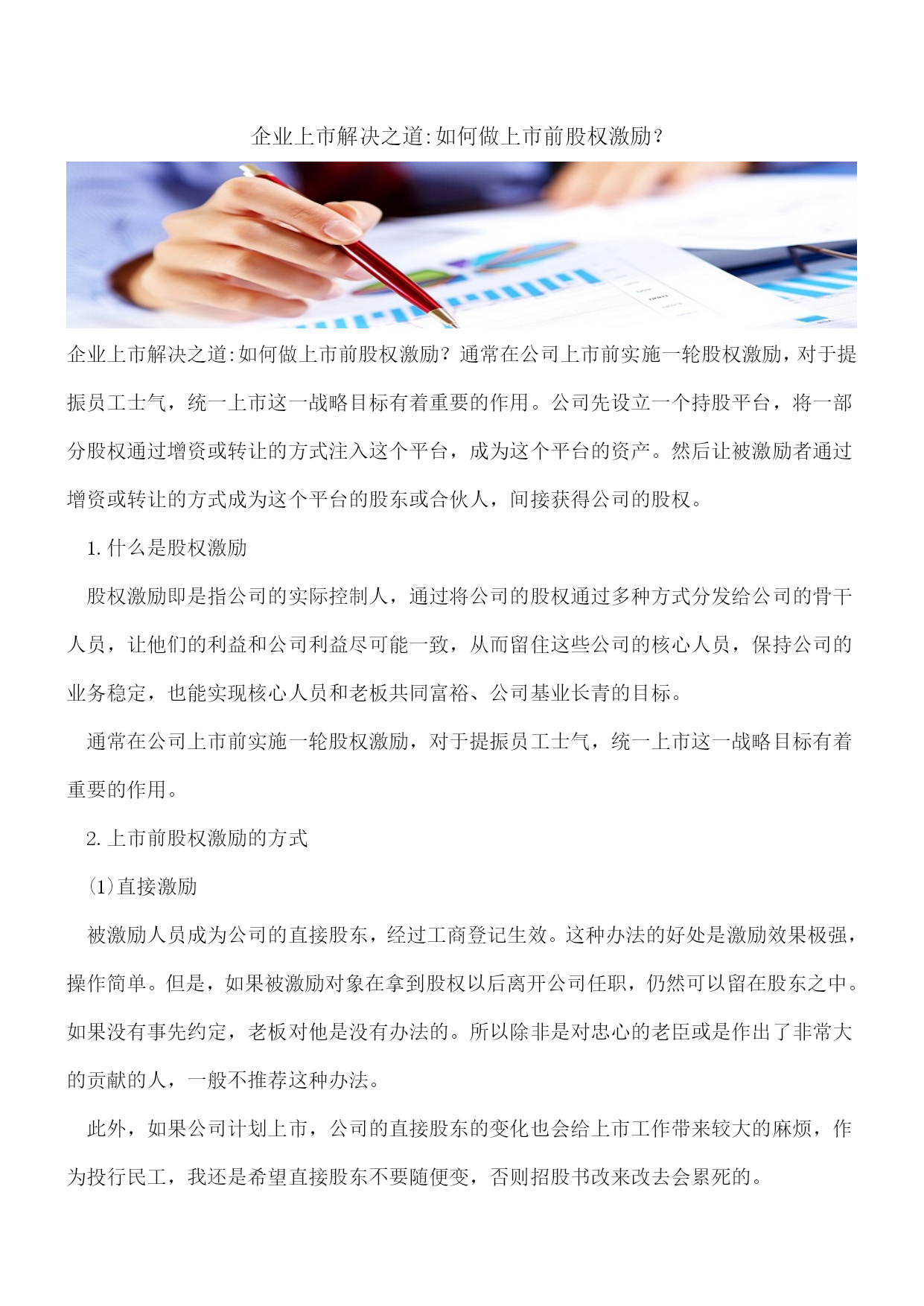 企业上市解决之道:如何做上市前股权激励?

企业上市解决之道:如何做上市前股权激励?通常在公司上市前实施一轮股权激励，对于提振员工士气，统一上市这一战略目标有着重要的作用。公司先设立一个持股平台，将一部分股权通过增资或转让的方式注入这个平台，成为这个平台的资产。然后让被激励者通过增资或转让的方式成为这个平台的股东或合伙人，间接获得公司的股权。

1.什么是股权激励

股权激励即是指公司的实际控制人，通过将公司的股权通过多种方式分发给公司的骨干人员，让他们的利益和公司利益尽可能一致，从而留住这些公司的核心人员，保持公司的业务稳定，也能实现核心人员和老板共同富裕、公司基业长青的目标。

通常在公司上市前实施一轮股权激励，对于提振员工士气，统一上市这一战略目标有着重要的作用。

2.上市前股权激励的方式

(1)直接激励

被激励人员成为公司的直接股东，经过工商登记生效。这种办法的好处是激励效果极强，操作简单。但是，如果被激励对象在拿到股权以后离开公司任职，仍然可以留在股东之中。如果没有事先约定，老板对他是没有办法的。所以除非是对忠心的老臣或是作出了非常大的贡献的人，一般不推荐这种办法。

此外，如果公司计划上市，公司的直接股东的变化也会给上市工作带来较大的麻烦，作为投行民工，我还是希望直接股东不要随便变，否则招股书改来改去会累死的。